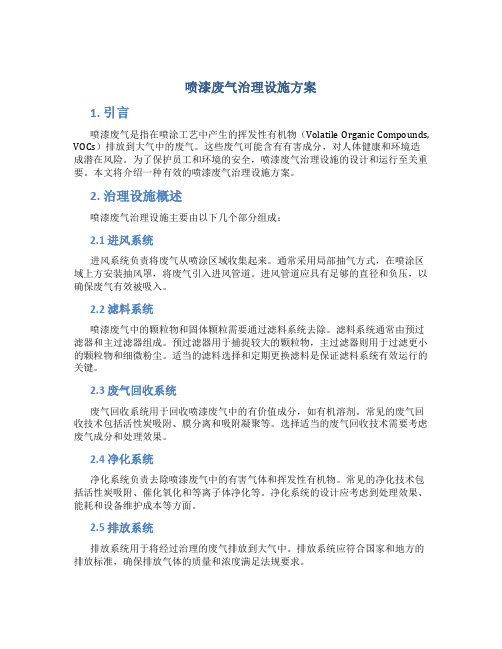 喷漆废气治理设施方案

1. 引言

喷漆废气是指在喷涂工艺中产生的挥发性有机物（Volatile Organic Compounds, VOCs）排放到大气中的废气。这些废气可能含有有害成分，对人体健康和环境造成潜在风险。为了保护员工和环境的安全，喷漆废气治理设施的设计和运行至关重要。本文将介绍一种有效的喷漆废气治理设施方案。

2. 治理设施概述

喷漆废气治理设施主要由以下几个部分组成：

2.1 进风系统

进风系统负责将废气从喷涂区域收集起来。通常采用局部抽气方式，在喷涂区域上方安装抽风罩，将废气引入进风管道。进风管道应具有足够的直径和负压，以确保废气有效被吸入。

2.2 滤料系统

喷漆废气中的颗粒物和固体颗粒需要通过滤料系统去除。滤料系统通常由预过滤器和主过滤器组成。预过滤器用于捕捉较大的颗粒物，主过滤器则用于过滤更小的颗粒物和细微粉尘。适当的滤料选择和定期更换滤料是保证滤料系统有效运行的关键。

2.3 废气回收系统

废气回收系统用于回收喷漆废气中的有价值成分，如有机溶剂。常见的废气回收技术包括活性炭吸附、膜分离和吸附凝聚等。选择适当的废气回收技术需要考虑废气成分和处理效果。

2.4 净化系统

净化系统负责去除喷漆废气中的有害气体和挥发性有机物。常见的净化技术包括活性炭吸附、催化氧化和等离子体净化等。净化系统的设计应考虑到处理效果、能耗和设备维护成本等方面。

2.5 排放系统

排放系统用于将经过治理的废气排放到大气中。排放系统应符合国家和地方的排放标准，确保排放气体的质量和浓度满足法规要求。